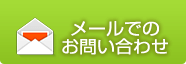 メールでの
お問い合わせ